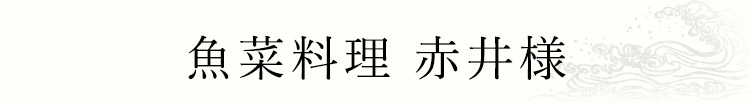 魚菜料理 赤井様